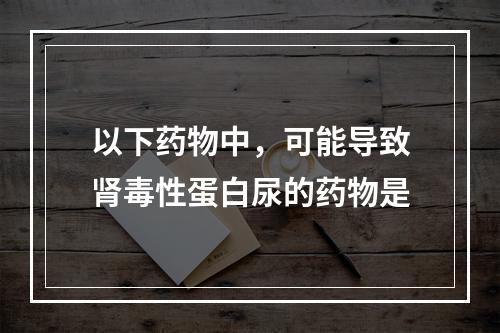 以下药物中，可能导致肾毒性蛋白尿的药物是